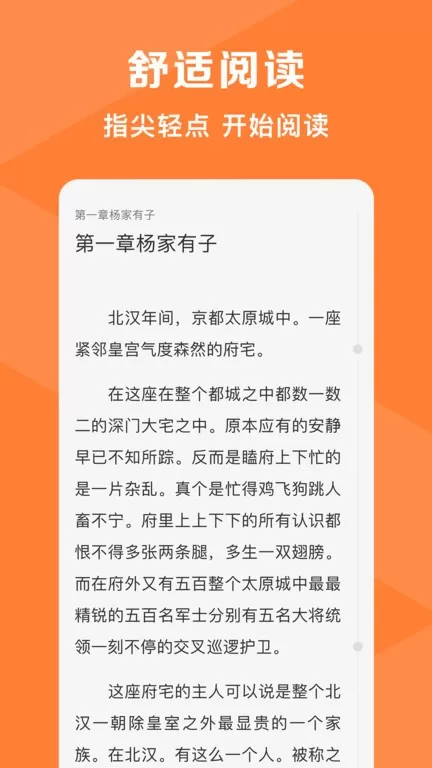 舒适阅读

指尖轻点 开始阅读

第一章杨家有子

第一章杨家有子

北汉年间，京都太原城中。一座紧邻皇宫气度森然的府宅。

在这座在整个都城之中都数一数二的深门大宅之中。原本应有的安静早已不知所踪。反而是瞌府上下忙的是一片杂乱。真个是忙得鸡飞狗跳人畜不宁。府里上上下下的所有认识都恨不得多张两条腿，多生一双翅膀。而在府外又有五百整个太原城中最最精锐的五百名军士分别有五名大将统领一刻不停的交叉巡逻护卫。

这座府宅的主人可以说是整个北汉一朝除皇室之外最显贵的一个家族。在北汉。有这么一个人。被称之